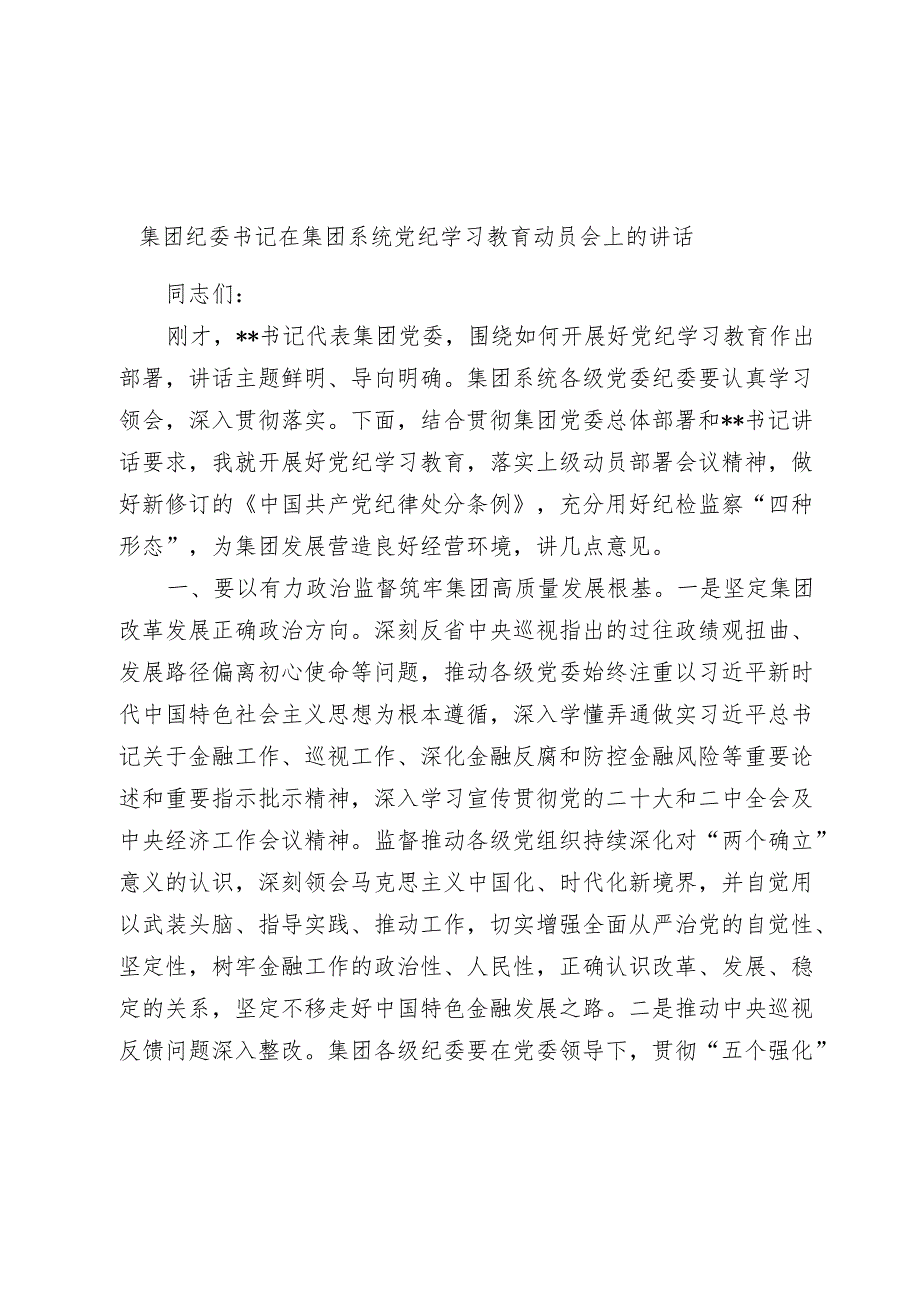 集团纪委书记在集团系统党纪学习教育动员会上的讲话

同志们：

刚才，**书记代表集团党委，围绕如何开展好党纪学习教育作出部署，讲话主题鲜明、导向明确。集团系统各级党委纪委要认真学习领会，深入贯彻落实。下面，结合贯彻集团党委总体部署和**书记讲话要求，我就开展好党纪学习教育，落实上级动员部署会议精神，做好新修订的《中国共产党纪律处分条例》，充分用好纪检监察“四种形态”，为集团发展营造良好经营环境，讲几点意见。

一、要以有力政治监督筑牢集团高质量发展根基。一是坚定集团改革发展正确政治方向。深刻反省中央巡视指出的过往政绩观扭曲、发展路径偏离初心使命等问题，推动各级党委始终注重以习近平新时代中国特色社会主义思想为根本遵循，深入学懂弄通做实习近平总书记关于金融工作、巡视工作、深化金融反腐和防控金融风险等重要论述和重要指示批示精神，深入学习宣传贯彻党的二十大和二中全会及中央经济工作会议精神。监督推动各级党组织持续深化对“两个确立”意义的认识，深刻领会马克思主义中国化、时代化新境界，并自觉用以武装头脑、指导实践、推动工作，切实增强全面从严治党的自觉性、坚定性，树牢金融工作的政治性、人民性，正确认识改革、发展、稳定的关系，坚定不移走好中国特色金融发展之路。二是推动中央巡视反馈问题深入整改。集团各级纪委要在党委领导下，贯彻“五个强化”